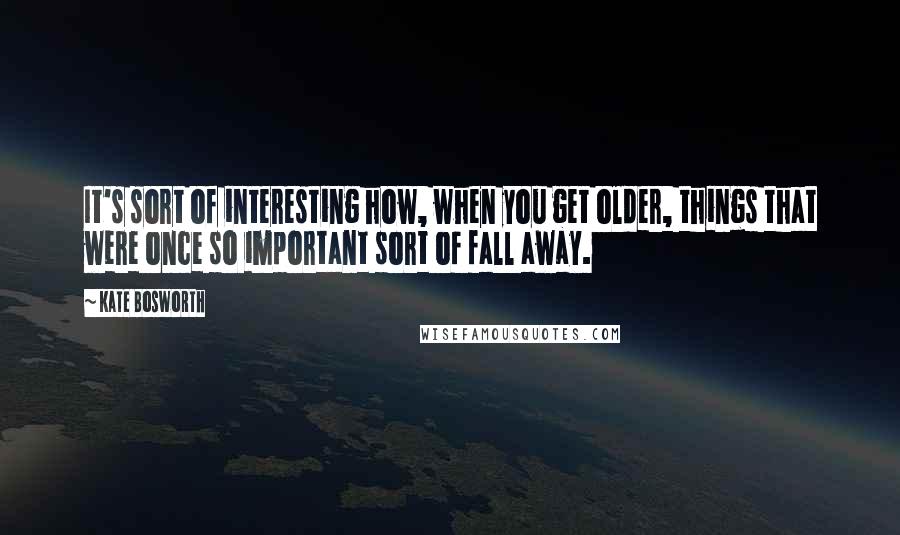 IT'S SORT OF INTERESTING HOW, WHEN YOU GET OLDER, THINGS THAT WERE ONCE SO IMPORTANT SORT OF FALL AWAY.

~ KATE BOSWORTH

WISEFAMOUSQUOTES.COM